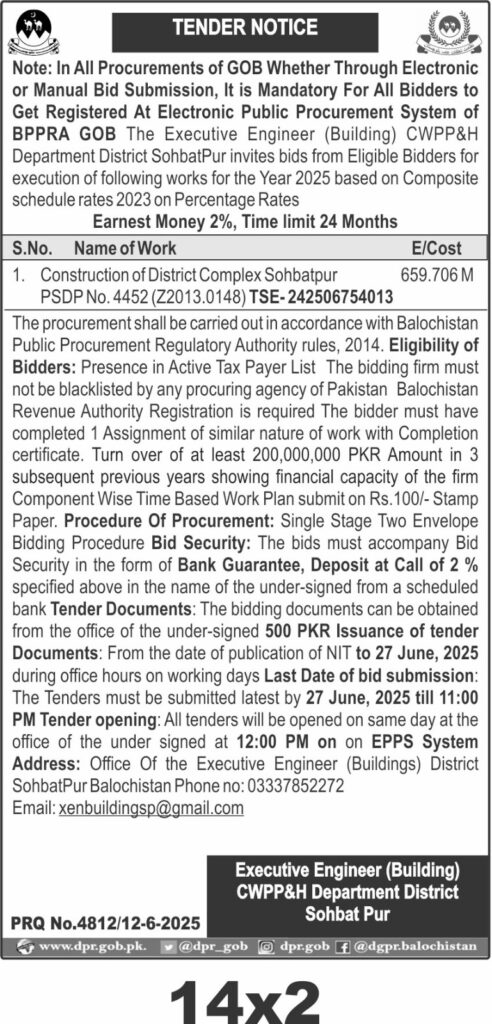 TENDER NOTICE

Note: In All Procurements of GOB Whether Through Electronic or Manual Bid Submission, It is Mandatory For All Bidders to Get Registered At Electronic Public Procurement System of BPPRA GOB The Executive Engineer (Building) CWPP&H Department District SohbatPur invites bids from Eligible Bidders for execution of following works for the Year 2025 based on Composite schedule rates 2023 on Percentage Rates

Earnest Money 2%, Time limit 24 Months

| S.No. | Name of Work | E/Cost |
|---|---|---|
| 1. | Construction of District Complex Sohbatpur PSDP No. 4452 (Z2013.0148) TSE- 242506754013 | 659.706 M |

The procurement shall be carried out in accordance with Balochistan Public Procurement Regulatory Authority rules, 2014. Eligibility of Bidders: Presence in Active Tax Payer List The bidding firm must not be blacklisted by any procuring agency of Pakistan Balochistan Revenue Authority Registration is required The bidder must have completed 1 Assignment of similar nature of work with Completion certificate. Turn over of at least 200,000,000 PKR Amount in 3 subsequent previous years showing financial capacity of the firm Component Wise Time Based Work Plan submit on Rs.100/- Stamp Paper. Procedure Of Procurement: Single Stage Two Envelope Bidding Procedure Bid Security: The bids must accompany Bid Security in the form of Bank Guarantee, Deposit at Call of 2 % specified above in the name of the under-signed from a scheduled bank Tender Documents: The bidding documents can be obtained from the office of the under-signed 500 PKR Issuance of tender Documents: From the date of publication of NIT to 27 June, 2025 during office hours on working days Last Date of bid submission: The Tenders must be submitted latest by 27 June, 2025 till 11:00 PM Tender opening: All tenders will be opened on same day at the office of the under signed at 12:00 PM on on EPPS System Address: Office Of the Executive Engineer (Buildings) District SohbatPur Balochistan Phone no: 03337852272
Email: xenbuildingsp@gmail.com

Executive Engineer (Building)
CWPP&H Department District
Sohbat Pur

PRQ No.4812/12-6-2025

www.dpr.gob.pk. @dpr_gob dpr.gob @dgpr.balochistan

14x2